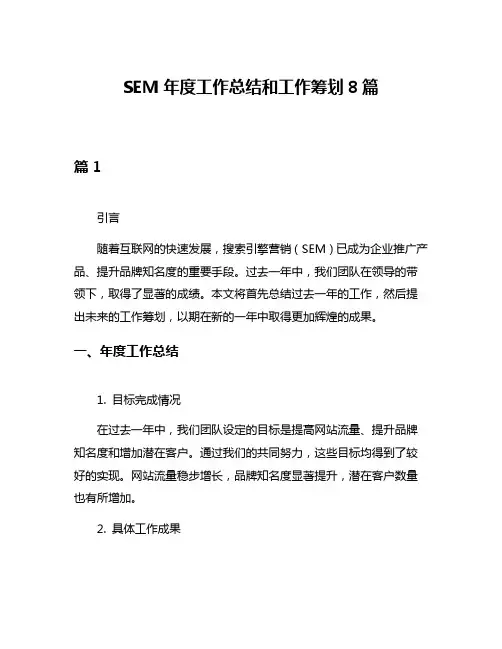 SEM 年度工作总结和工作筹划 8 篇

篇 1

引言

随着互联网的快速发展，搜索引擎营销（SEM）已成为企业推广产品、提升品牌知名度的重要手段。过去一年中，我们团队在领导的带领下，取得了显著的成绩。本文将首先总结过去一年的工作，然后提出未来的工作筹划，以期在新的一年中取得更加辉煌的成果。

一、年度工作总结

1. 目标完成情况

在过去一年中，我们团队设定的目标是提高网站流量、提升品牌知名度和增加潜在客户。通过我们的共同努力，这些目标均得到了较好的实现。网站流量稳步增长，品牌知名度显著提升，潜在客户数量也有所增加。

2. 具体工作成果